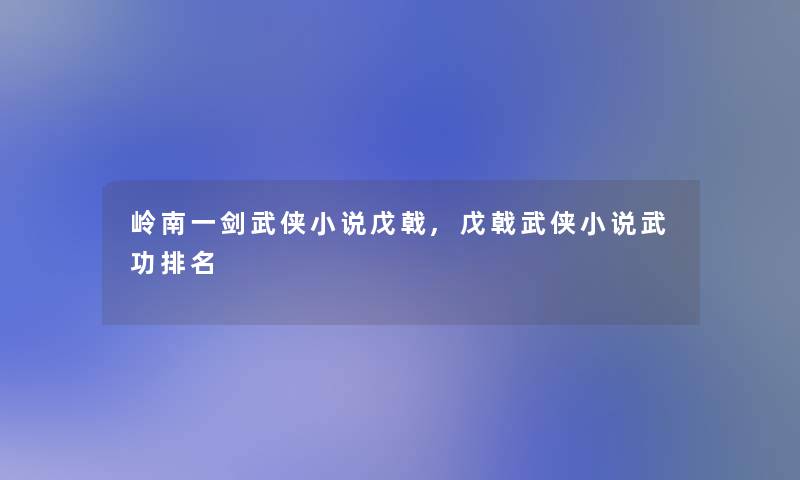 岭南一剑武侠小说戊戟，戊戟武侠小说武功排名